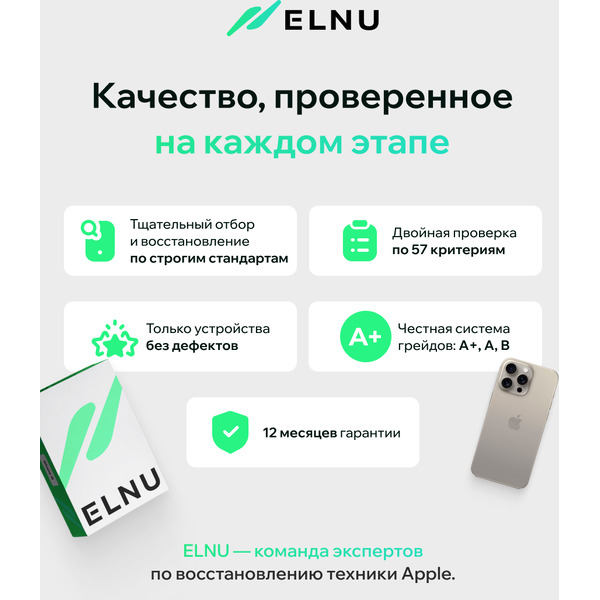 ELNU

Качество, проверенное на каждом этапе

Тщательный отбор и восстановление по строгим стандартам

Двойная проверка по 57 критериям

Только устройства без дефектов

A+

Честная система грейдов: A+, A, B

12 месяцев гарантии

ELNU

ELNU — команда экспертов по восстановлению техники Apple.